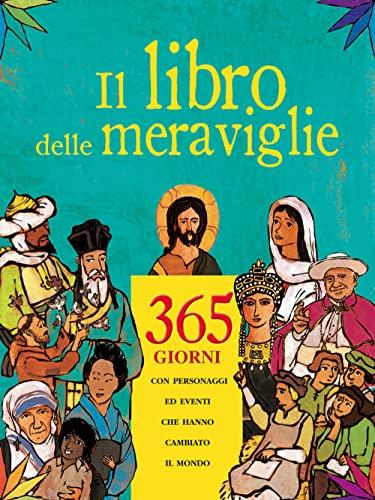 Il libro delle meraviglie

365 GIORNI

CON PERSONAGGI ED EVENTI CHE HANNO CAMBIATO IL MONDO